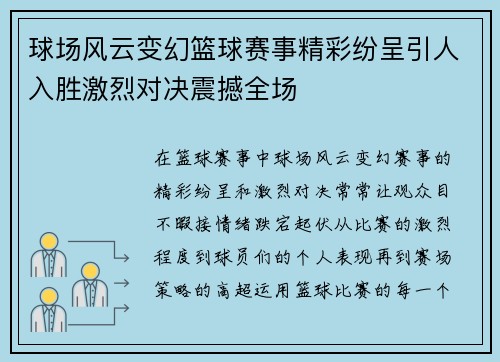 球场风云变幻篮球赛事精彩纷呈引人入胜激烈对决震撼全场

在篮球赛事中球场风云变幻赛事的精彩纷呈和激烈对决常常让观众目不暇接情绪跌宕起伏从比赛的激烈程度到球员们的个人表现再到赛场策略的高超运用篮球比赛的每一个